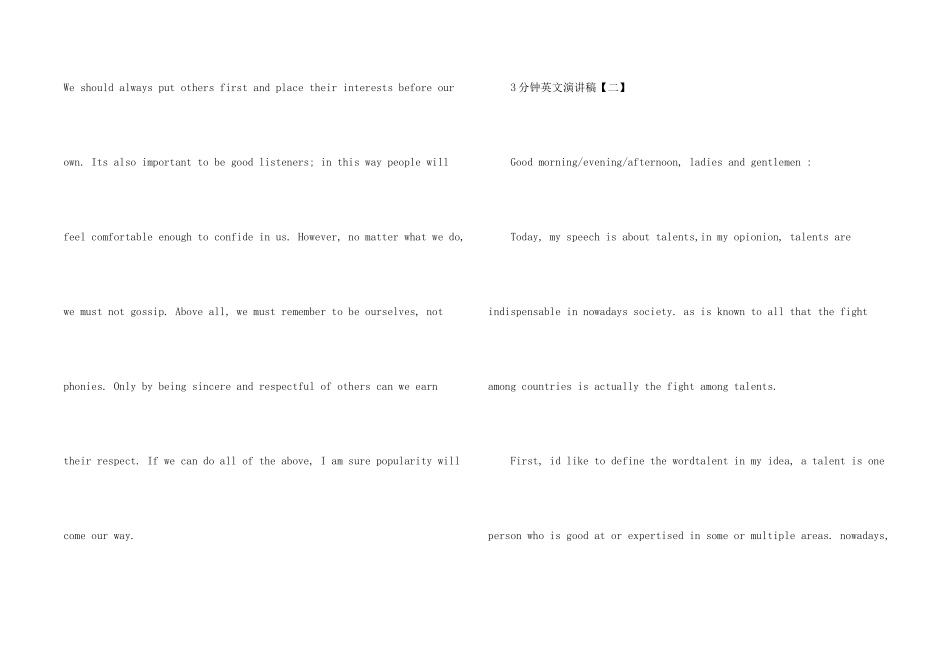 We should always put others first and place their interests before our own. Its also important to be good listeners; in this way people will feel comfortable enough to confide in us. However, no matter what we do, we must not gossip. Above all, we must remember to be ourselves, not phonies. Only by being sincere and respectful of others can we earn their respect. If we can do all of the above, I am sure popularity will come our way.

3分钟英文演讲稿【二】

Good morning/evening/afternoon, ladies and gentlemen :

Today, my speech is about talents,in my opionion, talents are indispensable in nowadays society. as is known to all that the fight among countries is actually the fight among talents.

First, id like to define the wordtalent in my idea, a talent is one person who is good at or expertised in some or multiple areas. nowadays,